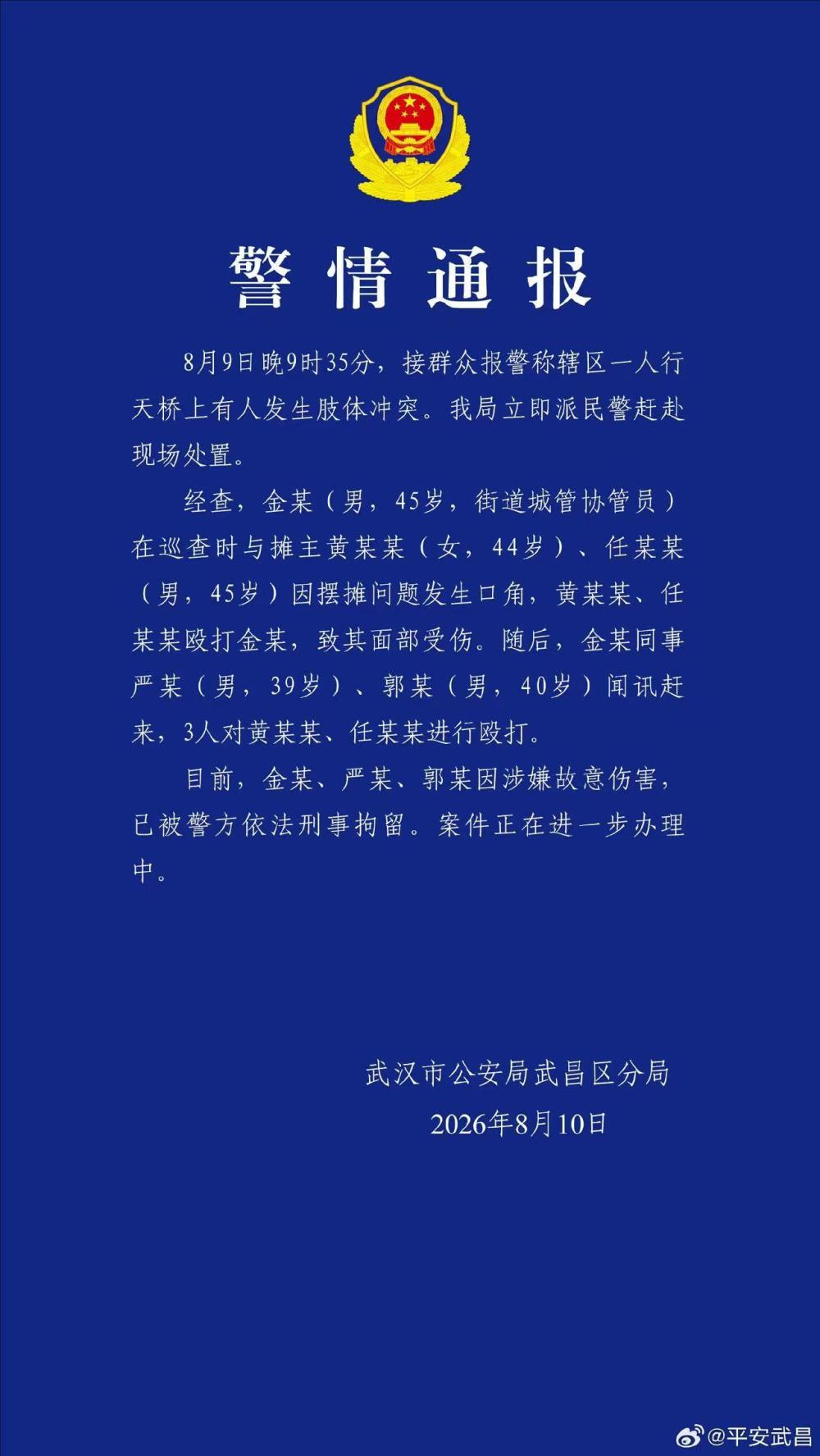 警情通报

8月9日晚9时35分，接群众报警称辖区一人行天桥上有人发生肢体冲突。我局立即派民警赶赴现场处置。

经查，金某（男，45岁，街道城管协管员）在巡查时与摊主黄某某（女，44岁）、任某某（男，45岁）因摆摊问题发生口角，黄某某、任某某殴打金某，致其面部受伤。随后，金某同事严某（男，39岁）、郭某（男，40岁）闻讯赶来，3人对黄某某、任某某进行殴打。

目前，金某、严某、郭某因涉嫌故意伤害，已被警方依法刑事拘留。案件正在进一步办理中。

武汉市公安局武昌区分局
2026年8月10日

@平安武昌